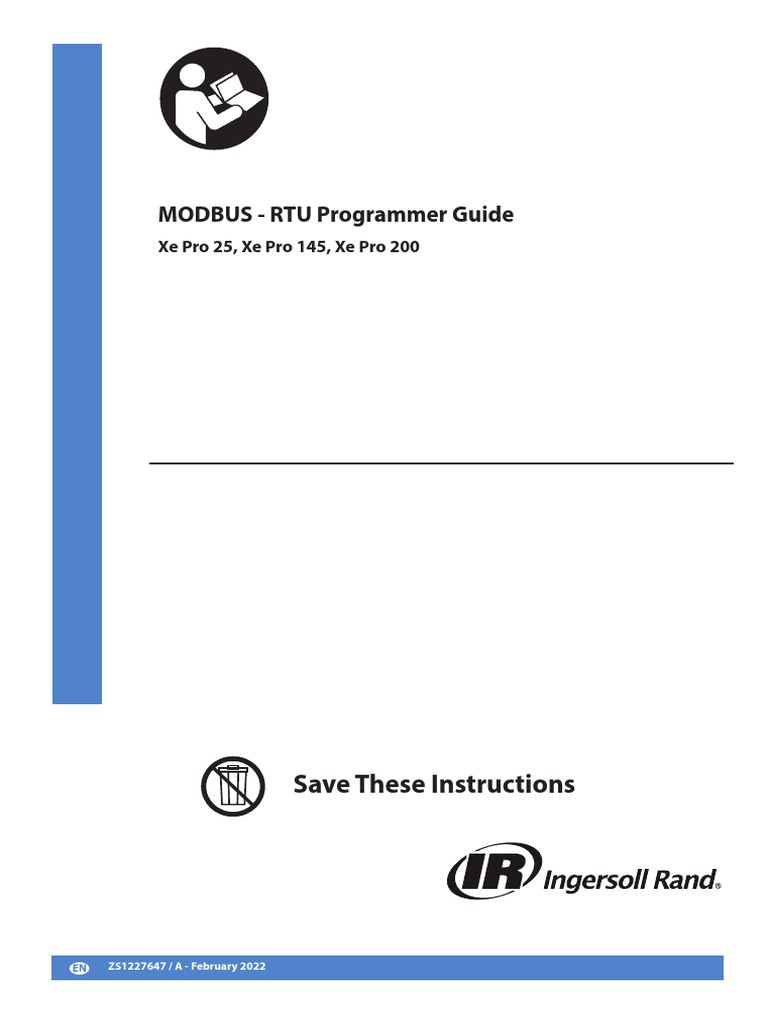 MODBUS - RTU Programmer Guide

Xe Pro 25, Xe Pro 145, Xe Pro 200

Save These Instructions

IR Ingersoll Rand®

EN ZS1227647 / A - February 2022